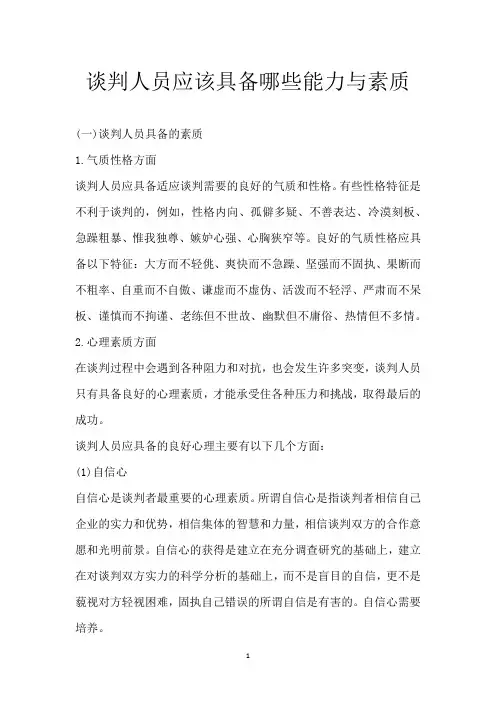 谈判人员应该具备哪些能力与素质

(一)谈判人员具备的素质

1.气质性格方面

谈判人员应具备适应谈判需要的良好的气质和性格。有些性格特征是不利于谈判的，例如，性格内向、孤僻多疑、不善表达、冷漠刻板、急躁粗暴、惟我独尊、嫉妒心强、心胸狭窄等。良好的气质性格应具备以下特征：大方而不轻佻、爽快而不急躁、坚强而不固执、果断而不粗率、自重而不自傲、谦虚而不虚伪、活泼而不轻浮、严肃而不呆板、谨慎而不拘谨、老练但不世故、幽默但不庸俗、热情但不多情。

2.心理素质方面

在谈判过程中会遇到各种阻力和对抗，也会发生许多突变，谈判人员只有具备良好的心理素质，才能承受住各种压力和挑战，取得最后的成功。

谈判人员应具备的良好心理主要有以下几个方面：

(1)自信心

自信心是谈判者最重要的心理素质。所谓自信心是指谈判者相信自己企业的实力和优势，相信集体的智慧和力量，相信谈判双方的合作意愿和光明前景。自信心的获得是建立在充分调查研究的基础上，建立在对谈判双方实力的科学分析的基础上，而不是盲目的自信，更不是藐视对方轻视困难，固执自己错误的所谓自信是有害的。自信心需要培养。

1